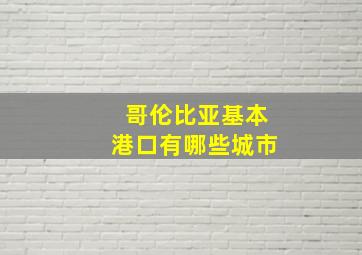 哥伦比亚基本
港口有哪些城市